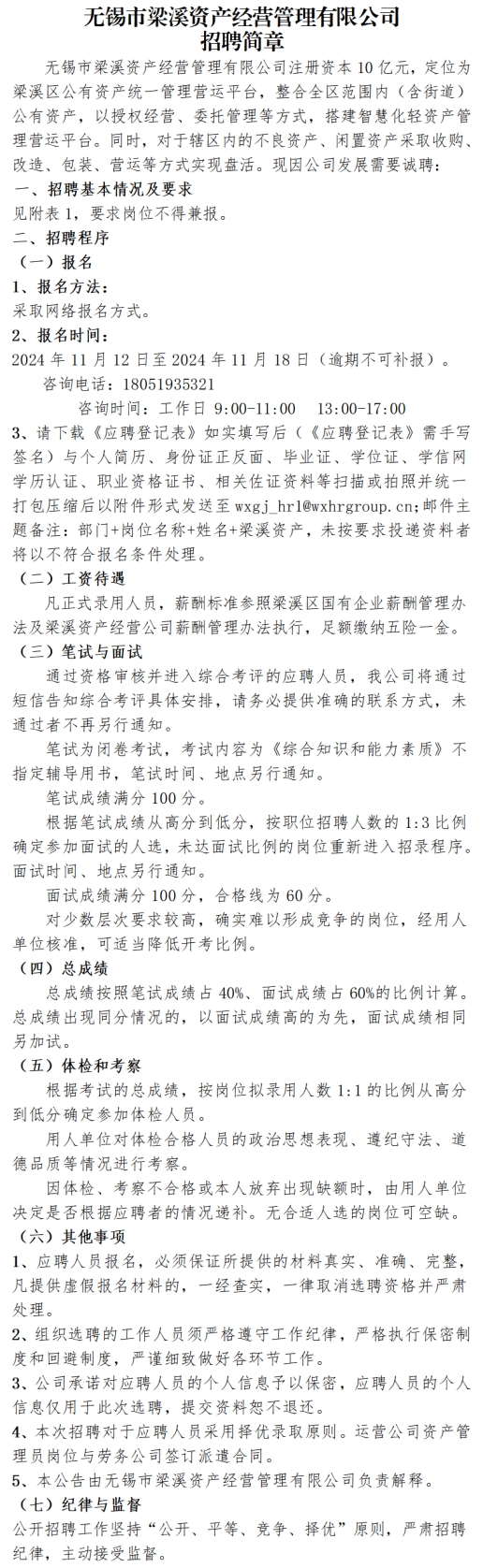 无锡市梁溪资产经营管理有限公司
招聘简章

无锡市梁溪资产经营管理有限公司注册资本 10 亿元，定位为梁溪区公有资产统一管理营运平台，整合全区范围内（含街道）公有资产，以授权经营、委托管理等方式，搭建智慧化轻资产管理营运平台。同时，对于辖区内的不良资产、闲置资产采取收购、改造、包装、营运等方式实现盘活。现因公司发展需要诚聘：

一、招聘基本情况及要求
见附表 1，要求岗位不得兼报。

二、招聘程序
（一）报名
1、报名方法：
采取网络报名方式。
2、报名时间：
2024 年 11 月 12 日至 2024 年 11 月 18 日（逾期不可补报）。
咨询电话：18051935321
咨询时间：工作日 9:00-11:00　13:00-17:00
3、请下载《应聘登记表》如实填写后（《应聘登记表》需手写签名）与个人简历、身份证正反面、毕业证、学位证、学信网学历认证、职业资格证书、相关佐证资料等扫描或拍照并统一打包压缩后以附件形式发送至 wxgj_hr1@wxhrgroup.cn;邮件主题备注：部门+岗位名称+姓名+梁溪资产，未按要求投递资料者将以不符合报名条件处理。
（二）工资待遇
凡正式录用人员，薪酬标准参照梁溪区国有企业薪酬管理办法及梁溪资产经营公司薪酬管理办法执行，足额缴纳五险一金。
（三）笔试与面试
通过资格审核并进入综合考评的应聘人员，我公司将通过短信告知综合考评具体安排，请务必提供准确的联系方式，未通过者不再另行通知。
笔试为闭卷考试，考试内容为《综合知识和能力素质》不指定辅导用书，笔试时间、地点另行通知。
笔试成绩满分 100 分。
根据笔试成绩从高分到低分，按职位招聘人数的 1:3 比例确定参加面试的人选，未达面试比例的岗位重新进入招录程序。面试时间、地点另行通知。
面试成绩满分 100 分，合格线为 60 分。
对少数层次要求较高，确实难以形成竞争的岗位，经用人单位核准，可适当降低开考比例。
（四）总成绩
总成绩按照笔试成绩占 40%、面试成绩占 60%的比例计算。总成绩出现同分情况的，以面试成绩高的为先，面试成绩相同另加试。
（五）体检和考察
根据考试的总成绩，按岗位拟录用人数 1:1 的比例从高分到低分确定参加体检人员。
用人单位对体检合格人员的政治思想表现、遵纪守法、道德品质等情况进行考察。
因体检、考察不合格或本人放弃出现缺额时，由用人单位决定是否根据应聘者的情况递补。无合适人选的岗位可空缺。
（六）其他事项
1、应聘人员报名，必须保证所提供的材料真实、准确、完整，凡提供虚假报名材料的，一经查实，一律取消选聘资格并严肃处理。
2、组织选聘的工作人员须严格遵守工作纪律，严格执行保密制度和回避制度，严谨细致做好各环节工作。
3、公司承诺对应聘人员的个人信息予以保密，应聘人员的个人信息仅用于此次选聘，提交资料恕不退还。
4、本次招聘对于应聘人员采用择优录取原则。运营公司资产管理员岗位与劳务公司签订派遣合同。
5、本公告由无锡市梁溪资产经营管理有限公司负责解释。
（七）纪律与监督
公开招聘工作坚持“公开、平等、竞争、择优”原则，严肃招聘纪律，主动接受监督。